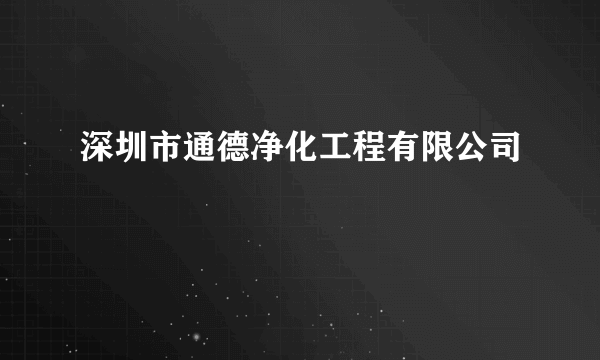 深圳市通德净化工程有限公司